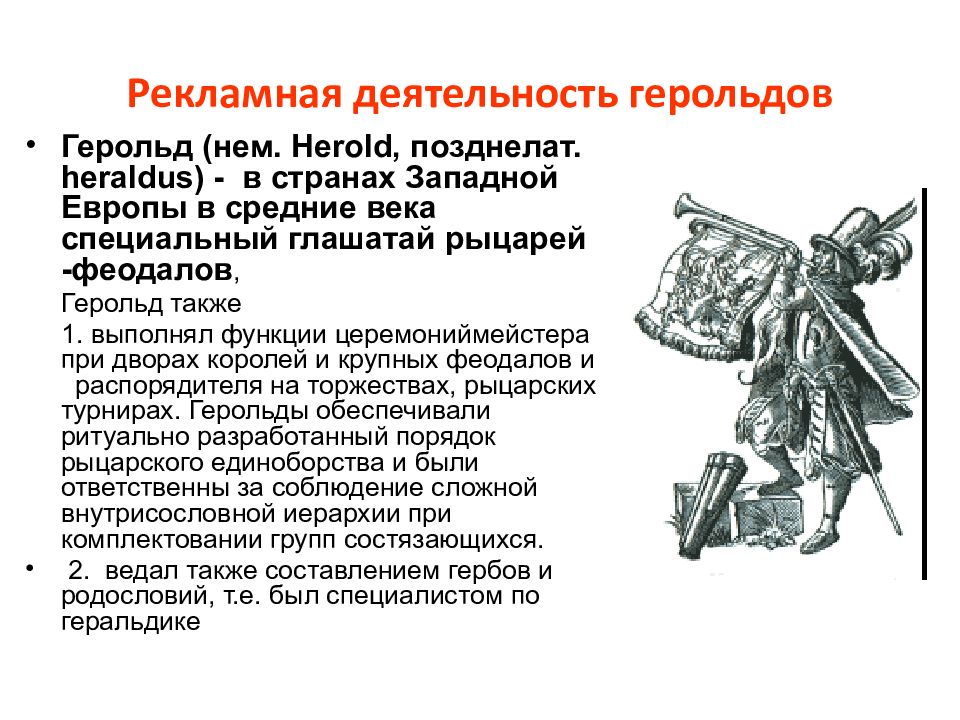 Рекламная деятельность герольдов

• Герольд (нем. Herold, позднелат. heraldus) - в странах Западной Европы в средние века специальный глашатай рыцарей -феодалов,

Герольд также

1. выполнял функции церемониймейстера при дворах королей и крупных феодалов и распорядителя на торжествах, рыцарских турнирах. Герольды обеспечивали ритуально разработанный порядок рыцарского единоборства и были ответственны за соблюдение сложной внутрисословной иерархии при комплектовании групп состязающихся.

• 2. ведал также составлением гербов и родословий, т.е. был специалистом по геральдике